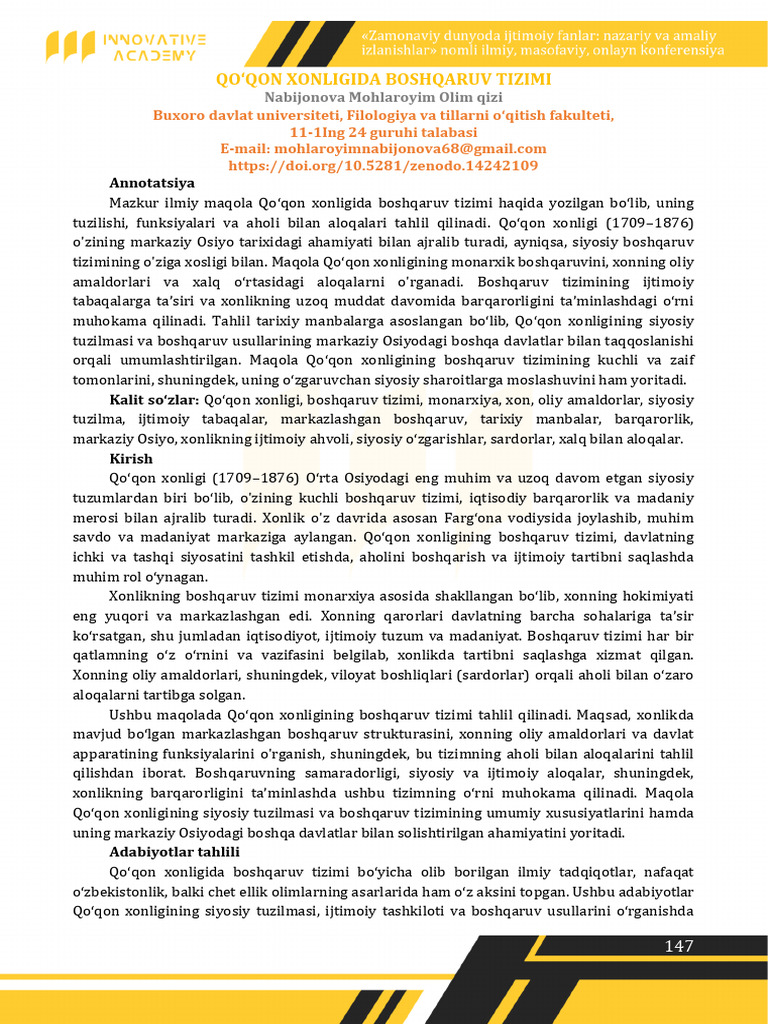 INNOVATIVE ACADEMY

«Zamonaviy dunyoda ijtimoiy fanlar: nazariy va amaliy izlanishlar» nomli ilmiy, masofaviy, onlayn konferensiya

QO'QON XONLIGIDA BOSHQARUV TIZIMI
Nabijonova Mohlaroyim Olim qizi
Buxoro davlat universiteti, Filologiya va tillarni o'qitish fakulteti,
11-1Ing 24 guruhi talabasi
E-mail: mohlaroyimnabijonova68@gmail.com
https://doi.org/10.5281/zenodo.14242109

Annotatsiya

Mazkur ilmiy maqola Qo'qon xonligida boshqaruv tizimi haqida yozilgan bo'lib, uning tuzilishi, funksiyalari va aholi bilan aloqalari tahlil qilinadi. Qo'qon xonligi (1709–1876) o'zining markaziy Osiyo tarixidagi ahamiyati bilan ajralib turadi, ayniqsa, siyosiy boshqaruv tizimining o'ziga xosligi bilan. Maqola Qo'qon xonligining monarxik boshqaruvini, xonning oliy amaldorlari va xalq o'rtasidagi aloqalarni o'rganadi. Boshqaruv tizimining ijtimoiy tabaqalarga ta'siri va xonlikning uzoq muddat davomida barqarorligini ta'minlashdagi o'rni muhokama qilinadi. Tahlil tarixiy manbalarga asoslangan bo'lib, Qo'qon xonligining siyosiy tuzilmasi va boshqaruv usullarining markaziy Osiyodagi boshqa davlatlar bilan taqqoslanishi orqali umumlashtirilgan. Maqola Qo'qon xonligining boshqaruv tizimining kuchli va zaif tomonlarini, shuningdek, uning o'zgaruvchan siyosiy sharoitlarga moslashuvini ham yoritadi.

Kalit so'zlar: Qo'qon xonligi, boshqaruv tizimi, monarxiya, xon, oliy amaldorlar, siyosiy tuzilma, ijtimoiy tabaqalar, markazlashgan boshqaruv, tarixiy manbalar, barqarorlik, markaziy Osiyo, xonlikning ijtimoiy ahvoli, siyosiy o'zgarishlar, sardorlar, xalq bilan aloqalar.

Kirish

Qo'qon xonligi (1709–1876) O'rta Osiyodagi eng muhim va uzoq davom etgan siyosiy tuzumlardan biri bo'lib, o'zining kuchli boshqaruv tizimi, iqtisodiy barqarorlik va madaniy merosi bilan ajralib turadi. Xonlik o'z davrida asosan Farg'ona vodiysida joylashib, muhim savdo va madaniyat markaziga aylangan. Qo'qon xonligining boshqaruv tizimi, davlatning ichki va tashqi siyosatini tashkil etishda, aholini boshqarish va ijtimoiy tartibni saqlashda muhim rol o'ynagan.

Xonlikning boshqaruv tizimi monarxiya asosida shakllangan bo'lib, xonning hokimiyati eng yuqori va markazlashgan edi. Xonning qarorlari davlatning barcha sohalariga ta'sir ko'rsatgan, shu jumladan iqtisodiyot, ijtimoiy tuzum va madaniyat. Boshqaruv tizimi har bir qatlamning o'z o'rnini va vazifasini belgilab, xonlikda tartibni saqlashga xizmat qilgan. Xonning oliy amaldorlari, shuningdek, viloyat boshliqlari (sardorlar) orqali aholi bilan o'zaro aloqalarni tartibga solgan.

Ushbu maqolada Qo'qon xonligining boshqaruv tizimi tahlil qilinadi. Maqsad, xonlikda mavjud bo'lgan markazlashgan boshqaruv strukturasini, xonning oliy amaldorlari va davlat apparatining funksiyalarini o'rganish, shuningdek, bu tizimning aholi bilan aloqalarini tahlil qilishdan iborat. Boshqaruvning samaradorligi, siyosiy va ijtimoiy aloqalar, shuningdek, xonlikning barqarorligini ta'minlashda ushbu tizimning o'rni muhokama qilinadi. Maqola Qo'qon xonligining siyosiy tuzilmasi va boshqaruv tizimining umumiy xususiyatlarini hamda uning markaziy Osiyodagi boshqa davlatlar bilan solishtirilgan ahamiyatini yoritadi.

Adabiyotlar tahlili

Qo'qon xonligida boshqaruv tizimi bo'yicha olib borilgan ilmiy tadqiqotlar, nafaqat o'zbekistonlik, balki chet ellik olimlarning asarlarida ham o'z aksini topgan. Ushbu adabiyotlar Qo'qon xonligining siyosiy tuzilmasi, ijtimoiy tashkiloti va boshqaruv usullarini o'rganishda

147